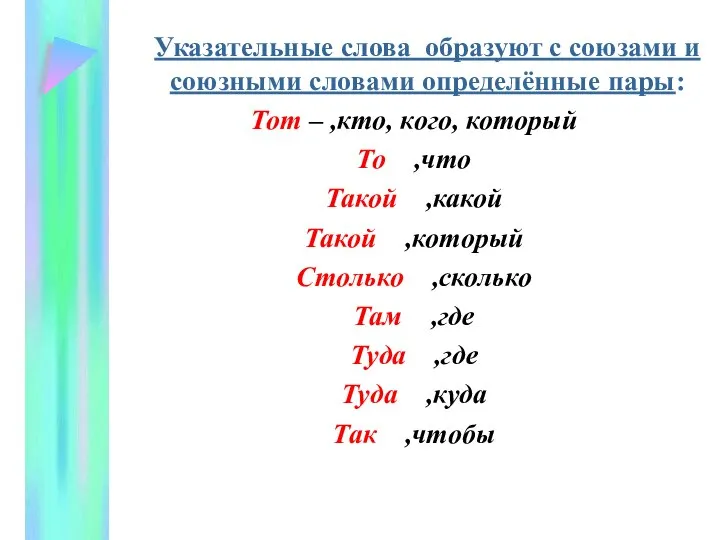 Указательные слова образуют с союзами и союзными словами определённые пары:

Тот – ,кто, кого, который

То ,что

Такой ,какой

Такой ,который

Столько ,сколько

Там ,где

Туда ,где

Туда ,куда

Так ,чтобы